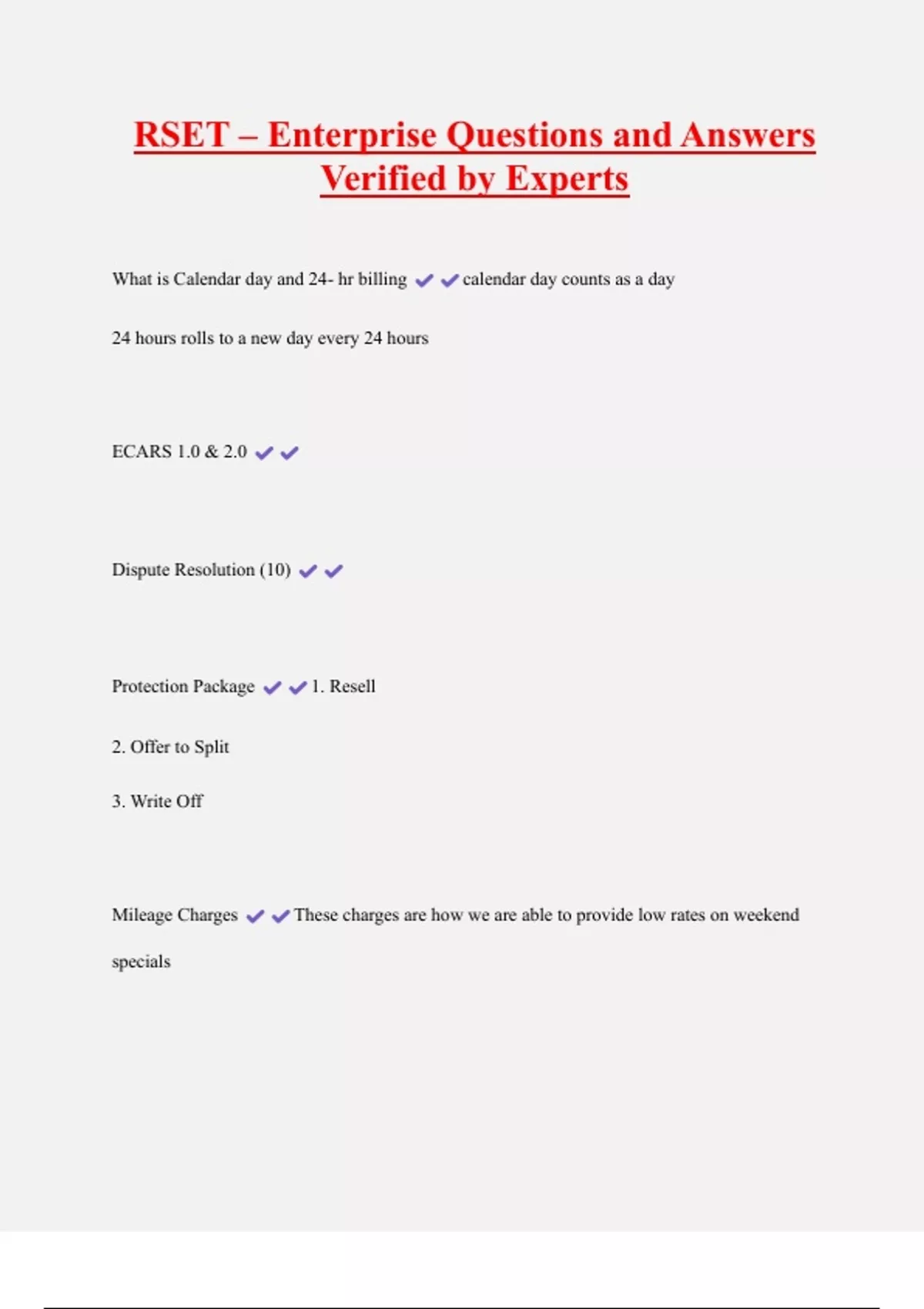 RSET – Enterprise Questions and Answers Verified by Experts

What is Calendar day and 24- hr billing ✔✔calendar day counts as a day

24 hours rolls to a new day every 24 hours

ECARS 1.0 & 2.0 ✔✔

Dispute Resolution (10) ✔✔

Protection Package ✔✔1. Resell

2. Offer to Split

3. Write Off

Mileage Charges ✔✔These charges are how we are able to provide low rates on weekend specials